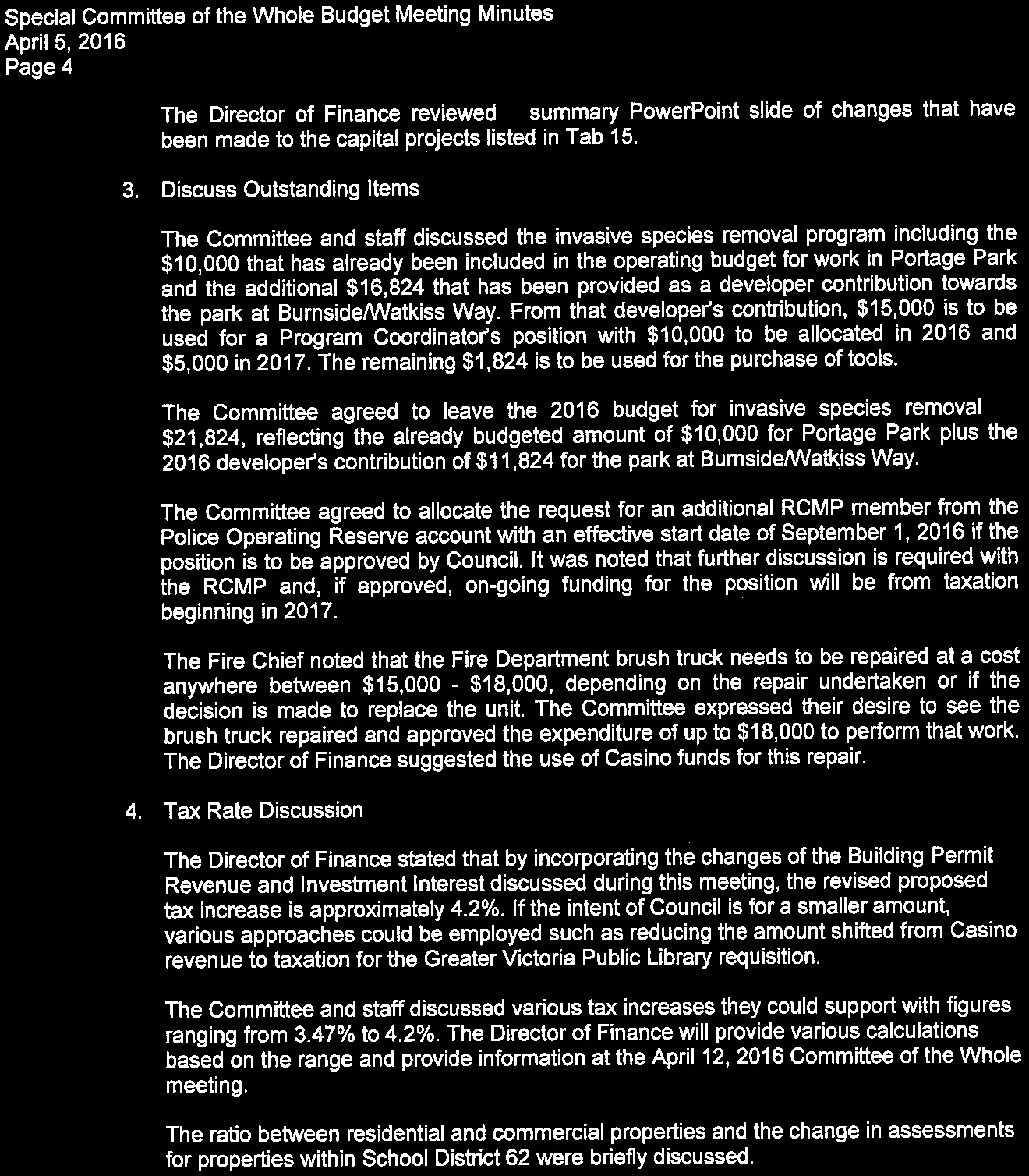 Special Committee of the Whole Budget Meeting Minutes
April 5, 2016
Page 4

The Director of Finance reviewed summary PowerPoint slide of changes that have been made to the capital projects listed in Tab 15.

3. Discuss Outstanding Items

The Committee and staff discussed the invasive species removal program including the $10,000 that has already been included in the operating budget for work in Portage Park and the additional $16,824 that has been provided as a developer contribution towards the park at Burnside/Watkiss Way. From that developer's contribution, $15,000 is to be used for a Program Coordinator's position with $10,000 to be allocated in 2016 and $5,000 in 2017. The remaining $1,824 is to be used for the purchase of tools.

The Committee agreed to leave the 2016 budget for invasive species removal $21,824, reflecting the already budgeted amount of $10,000 for Portage Park plus the 2016 developer's contribution of $11,824 for the park at Burnside/Watkiss Way.

The Committee agreed to allocate the request for an additional RCMP member from the Police Operating Reserve account with an effective start date of September 1, 2016 if the position is to be approved by Council. It was noted that further discussion is required with the RCMP and, if approved, on-going funding for the position will be from taxation beginning in 2017.

The Fire Chief noted that the Fire Department brush truck needs to be repaired at a cost anywhere between $15,000 - $18,000, depending on the repair undertaken or if the decision is made to replace the unit. The Committee expressed their desire to see the brush truck repaired and approved the expenditure of up to $18,000 to perform that work. The Director of Finance suggested the use of Casino funds for this repair.

4. Tax Rate Discussion

The Director of Finance stated that by incorporating the changes of the Building Permit Revenue and Investment Interest discussed during this meeting, the revised proposed tax increase is approximately 4.2%. If the intent of Council is for a smaller amount, various approaches could be employed such as reducing the amount shifted from Casino revenue to taxation for the Greater Victoria Public Library requisition.

The Committee and staff discussed various tax increases they could support with figures ranging from 3.47% to 4.2%. The Director of Finance will provide various calculations based on the range and provide information at the April 12, 2016 Committee of the Whole meeting.

The ratio between residential and commercial properties and the change in assessments for properties within School District 62 were briefly discussed.